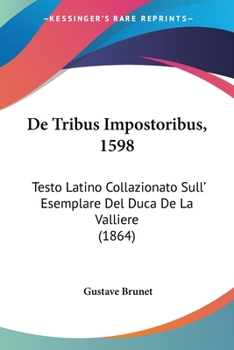 —KESSINGER'S RARE REPRINTS—

De Tribus Impostoribus, 1598

Testo Latino Collazionato Sull' Esemplare Del Duca De La Valliere (1864)

Gustave Brunet